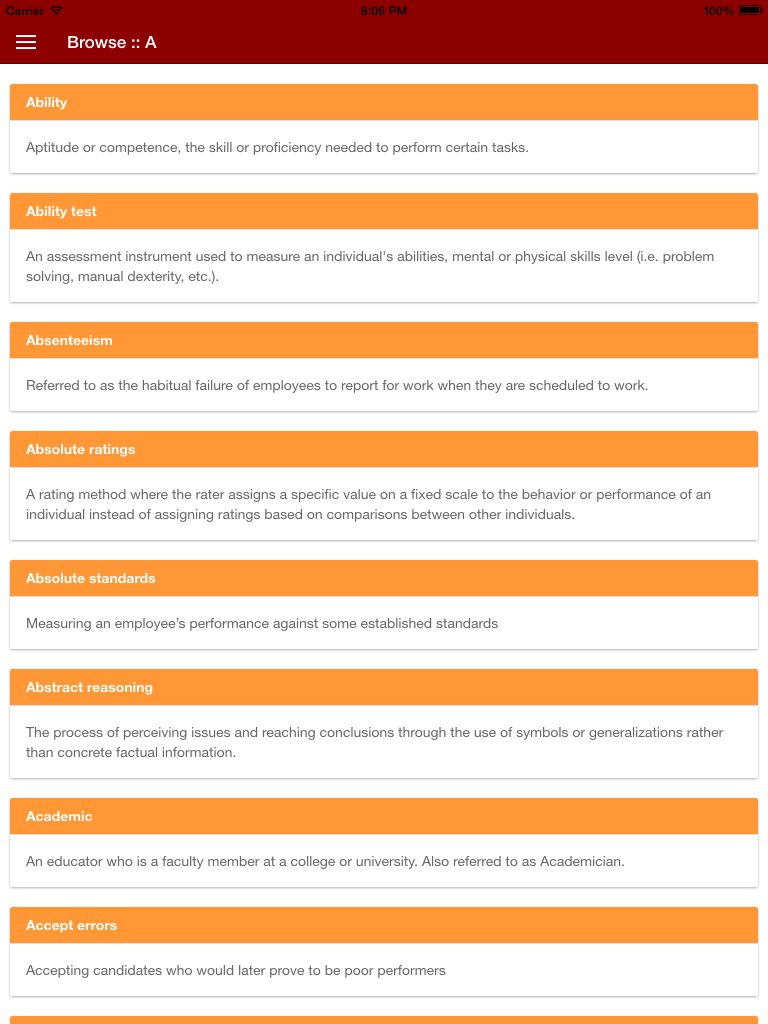 Carrier 8:06 PM 100%

Browse :: A

Ability

Aptitude or competence, the skill or proficiency needed to perform certain tasks.

Ability test

An assessment instrument used to measure an individual's abilities, mental or physical skills level (i.e. problem solving, manual dexterity, etc.).

Absenteeism

Referred to as the habitual failure of employees to report for work when they are scheduled to work.

Absolute ratings

A rating method where the rater assigns a specific value on a fixed scale to the behavior or performance of an individual instead of assigning ratings based on comparisons between other individuals.

Absolute standards

Measuring an employee's performance against some established standards

Abstract reasoning

The process of perceiving issues and reaching conclusions through the use of symbols or generalizations rather than concrete factual information.

Academic

An educator who is a faculty member at a college or university. Also referred to as Academician.

Accept errors

Accepting candidates who would later prove to be poor performers